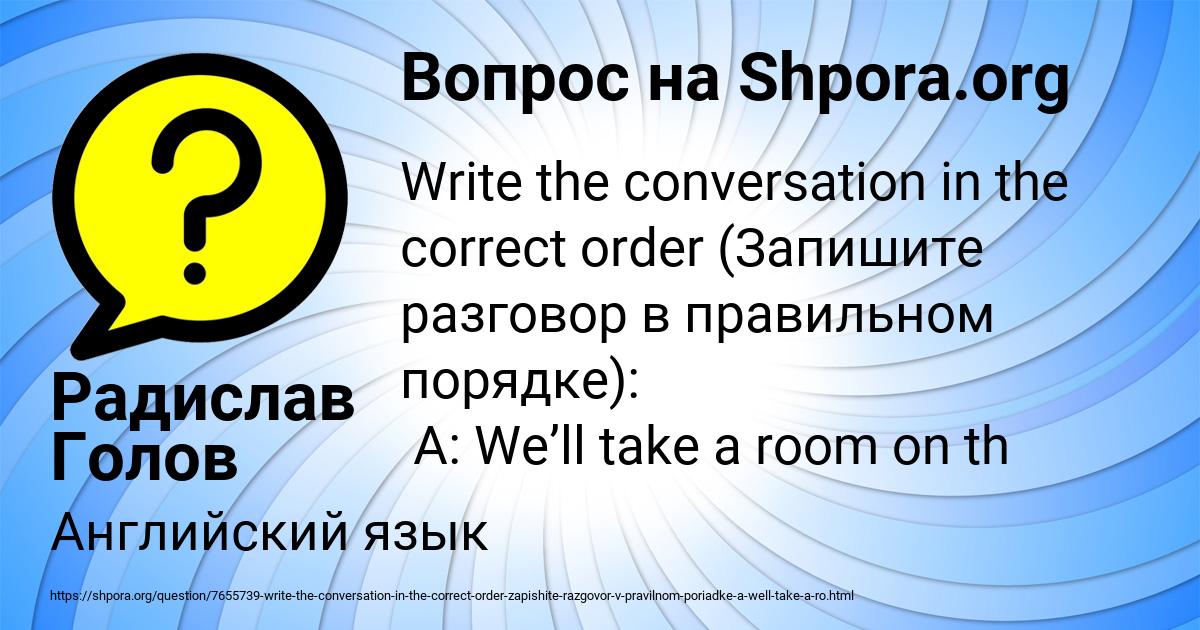 Вопрос на Shpora.org

Write the conversation in the correct order (Запишите разговор в правильном порядке):
A: We’ll take a room on th

Радислав Голов

Английский язык

https://shpora.org/question/7655739-write-the-conversation-in-the-correct-order-zapishite-razgovor-v-pravilnom-poriadke-a-well-take-a-ro.html